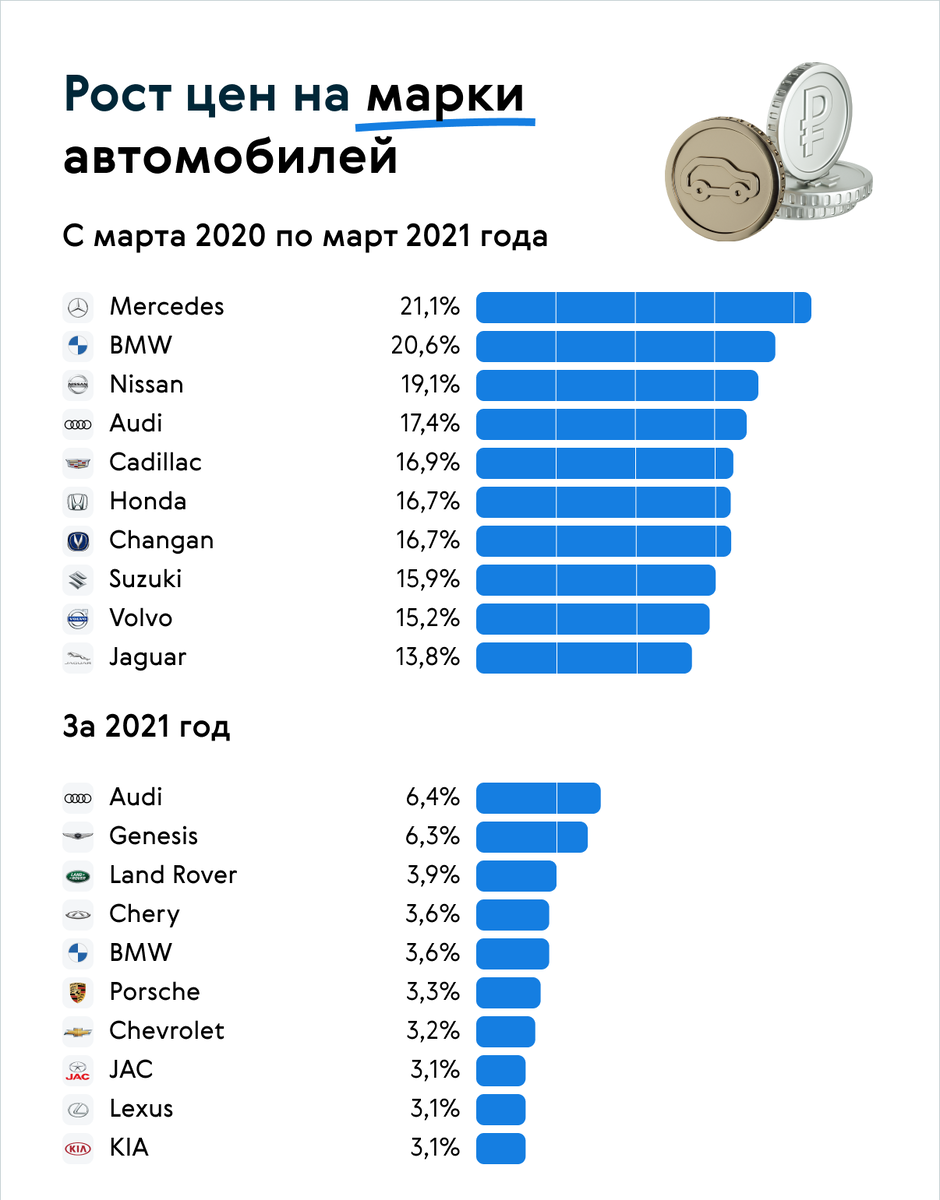 Рост цен на марки автомобилей

С марта 2020 по март 2021 года

| | |
|---|---|
| Mercedes | 21,1% |
| BMW | 20,6% |
| Nissan | 19,1% |
| Audi | 17,4% |
| Cadillac | 16,9% |
| Honda | 16,7% |
| Changan | 16,7% |
| Suzuki | 15,9% |
| Volvo | 15,2% |
| Jaguar | 13,8% |

За 2021 год

| | |
|---|---|
| Audi | 6,4% |
| Genesis | 6,3% |
| Land Rover | 3,9% |
| Chery | 3,6% |
| BMW | 3,6% |
| Porsche | 3,3% |
| Chevrolet | 3,2% |
| JAC | 3,1% |
| Lexus | 3,1% |
| KIA | 3,1% |